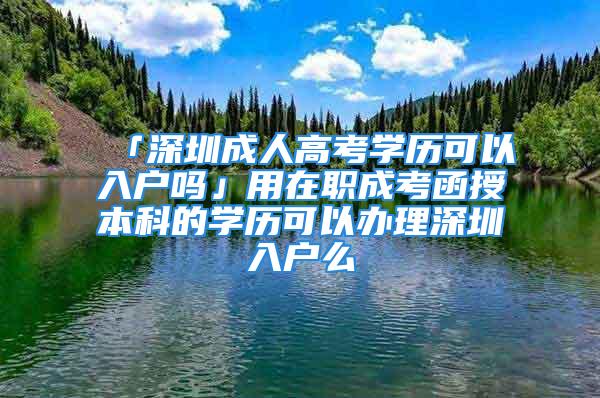 「深圳成人高考学历可以入户吗」用在职成考函授本科的学历可以办理深圳入户么